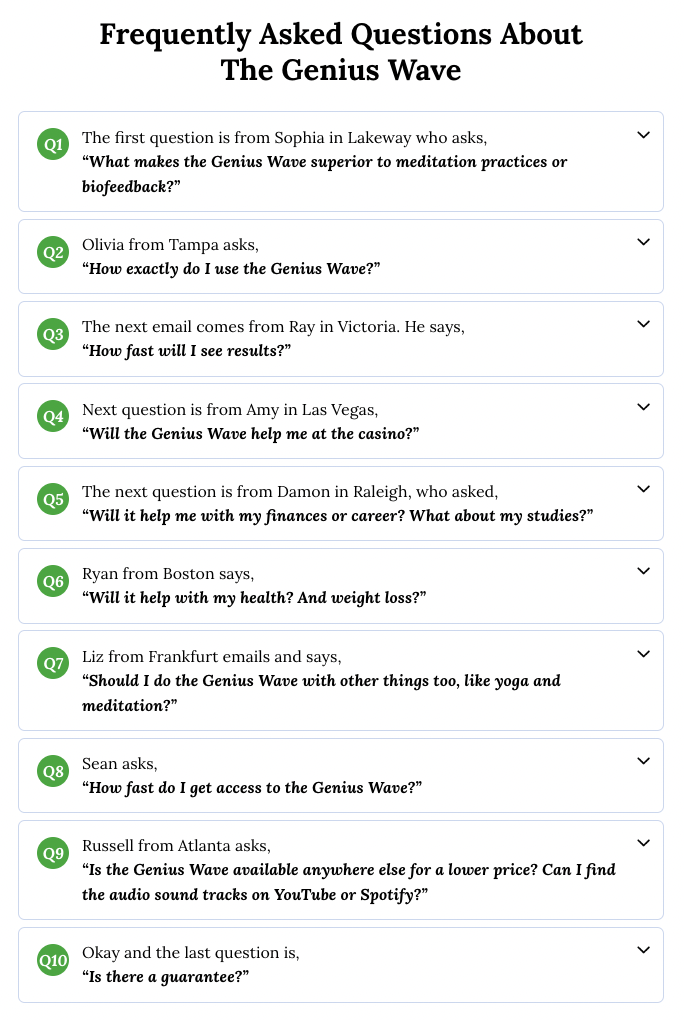 Frequently Asked Questions About The Genius Wave

Q1 The first question is from Sophia in Lakeway who asks,
"What makes the Genius Wave superior to meditation practices or biofeedback?"

Q2 Olivia from Tampa asks,
"How exactly do I use the Genius Wave?"

Q3 The next email comes from Ray in Victoria. He says,
"How fast will I see results?"

Q4 Next question is from Amy in Las Vegas,
"Will the Genius Wave help me at the casino?"

Q5 The next question is from Damon in Raleigh, who asked,
"Will it help me with my finances or career? What about my studies?"

Q6 Ryan from Boston says,
"Will it help with my health? And weight loss?"

Q7 Liz from Frankfurt emails and says,
"Should I do the Genius Wave with other things too, like yoga and meditation?"

Q8 Sean asks,
"How fast do I get access to the Genius Wave?"

Q9 Russell from Atlanta asks,
"Is the Genius Wave available anywhere else for a lower price? Can I find the audio sound tracks on YouTube or Spotify?"

Q10 Okay and the last question is,
"Is there a guarantee?"